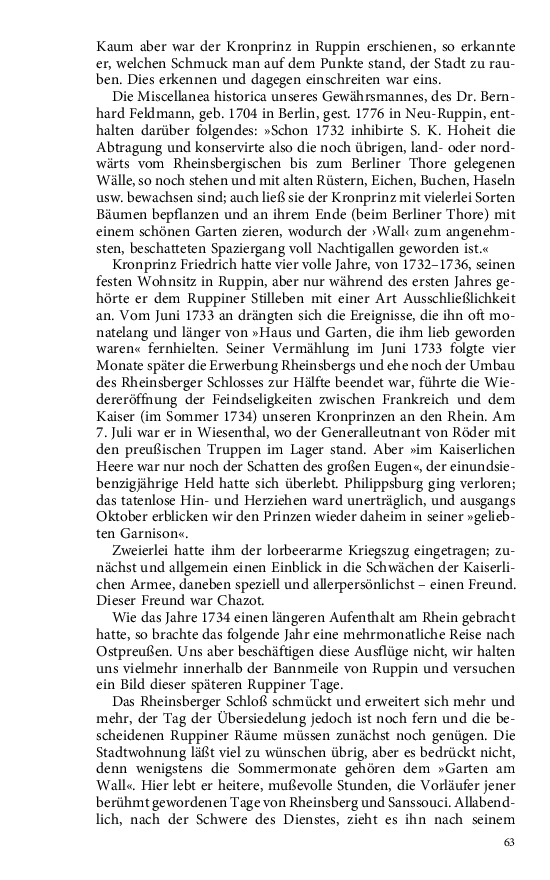 Kaum aber war der Kronprinz in Ruppin erschienen, so erkannte er, welchen Schmuck man auf dem Punkte stand, der Stadt zu rauben. Dies erkennen und dagegen einschreiten war eins.

Die Miscellanea historica unseres Gewährsmannes, des Dr. Bernhard Feldmann, geb. 1704 in Berlin, gest. 1776 in Neu-Ruppin, enthalten darüber folgendes: »Schon 1732 inhibirte S. K. Hoheit die Abtragung und konservirte also die noch übrigen, land- oder nordwärts vom Rheinsbergischen bis zum Berliner Thore gelegenen Wälle, so noch stehen und mit alten Rüstern, Eichen, Buchen, Haseln usw. bewachsen sind; auch ließ sie der Kronprinz mit vielerlei Sorten Bäumen bepflanzen und an ihrem Ende (beim Berliner Thore) mit einem schönen Garten zieren, wodurch der ›Wall‹ zum angenehmsten, beschatteten Spaziergang voll Nachtigallen geworden ist.«

Kronprinz Friedrich hatte vier volle Jahre, von 1732–1736, seinen festen Wohnsitz in Ruppin, aber nur während des ersten Jahres gehörte er dem Ruppiner Stilleben mit einer Art Ausschließlichkeit an. Vom Juni 1733 an drängten sich die Ereignisse, die ihn oft monatelang und länger von »Haus und Garten, die ihm lieb geworden waren« fernhielten. Seiner Vermählung im Juni 1733 folgte vier Monate später die Erwerbung Rheinsbergs und ehe noch der Umbau des Rheinsberger Schlosses zur Hälfte beendet war, führte die Wiedereröffnung der Feindseligkeiten zwischen Frankreich und dem Kaiser (im Sommer 1734) unseren Kronprinzen an den Rhein. Am 7. Juli war er in Wiesenthal, wo der Generalleutnant von Röder mit den preußischen Truppen im Lager stand. Aber »im Kaiserlichen Heere war nur noch der Schatten des großen Eugen«, der einundsiebenzigjährige Held hatte sich überlebt. Philippsburg ging verloren; das tatenlose Hin- und Herziehen ward unerträglich, und ausgangs Oktober erblicken wir den Prinzen wieder daheim in seiner »geliebten Garnison«.

Zweierlei hatte ihm der lorbeerarme Kriegszug eingetragen; zunächst und allgemein einen Einblick in die Schwächen der Kaiserlichen Armee, daneben speziell und allerpersönlichst – einen Freund. Dieser Freund war Chazot.

Wie das Jahre 1734 einen längeren Aufenthalt am Rhein gebracht hatte, so brachte das folgende Jahr eine mehrmonatliche Reise nach Ostpreußen. Uns aber beschäftigen diese Ausflüge nicht, wir halten uns vielmehr innerhalb der Bannmeile von Ruppin und versuchen ein Bild dieser späteren Ruppiner Tage.

Das Rheinsberger Schloß schmückt und erweitert sich mehr und mehr, der Tag der Übersiedelung jedoch ist noch fern und die bescheidenen Ruppiner Räume müssen zunächst noch genügen. Die Stadtwohnung läßt viel zu wünschen übrig, aber es bedrückt nicht, denn wenigstens die Sommermonate gehören dem »Garten am Wall«. Hier lebt er heitere, mußevolle Stunden, die Vorläufer jener berühmt gewordenen Tage von Rheinsberg und Sanssouci. Allabendlich, nach der Schwere des Dienstes, zieht es ihn nach seinem

63